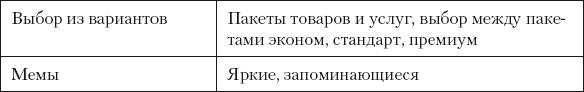 | Выбор из вариантов | Пакеты товаров и услуг, выбор между пакетами эконом, стандарт, премиум |
|---|---|
| Мемы | Яркие, запоминающиеся |